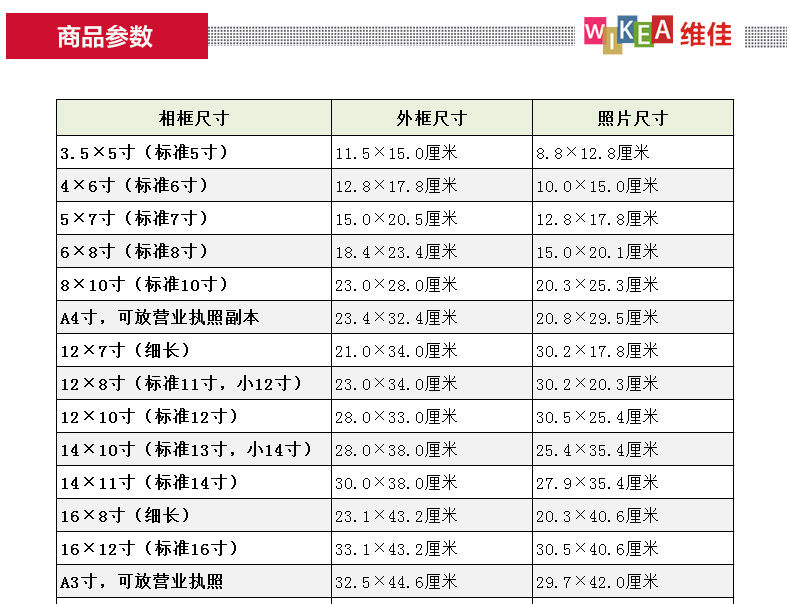 商品参数

WIKEA 维佳

| 相框尺寸 | 外框尺寸 | 照片尺寸 |
|---|---|---|
| 3.5×5寸（标准5寸） | 11.5×15.0厘米 | 8.8×12.8厘米 |
| 4×6寸（标准6寸） | 12.8×17.8厘米 | 10.0×15.0厘米 |
| 5×7寸（标准7寸） | 15.0×20.5厘米 | 12.8×17.8厘米 |
| 6×8寸（标准8寸） | 18.4×23.4厘米 | 15.0×20.1厘米 |
| 8×10寸（标准10寸） | 23.0×28.0厘米 | 20.3×25.3厘米 |
| A4寸，可放营业执照副本 | 23.4×32.4厘米 | 20.8×29.5厘米 |
| 12×7寸（细长） | 21.0×34.0厘米 | 30.2×17.8厘米 |
| 12×8寸（标准11寸，小12寸） | 23.0×34.0厘米 | 30.2×20.3厘米 |
| 12×10寸（标准12寸） | 28.0×33.0厘米 | 30.5×25.4厘米 |
| 14×10寸（标准13寸，小14寸） | 28.0×38.0厘米 | 25.4×35.4厘米 |
| 14×11寸（标准14寸） | 30.0×38.0厘米 | 27.9×35.4厘米 |
| 16×8寸（细长） | 23.1×43.2厘米 | 20.3×40.6厘米 |
| 16×12寸（标准16寸） | 33.1×43.2厘米 | 30.5×40.6厘米 |
| A3寸，可放营业执照 | 32.5×44.6厘米 | 29.7×42.0厘米 |